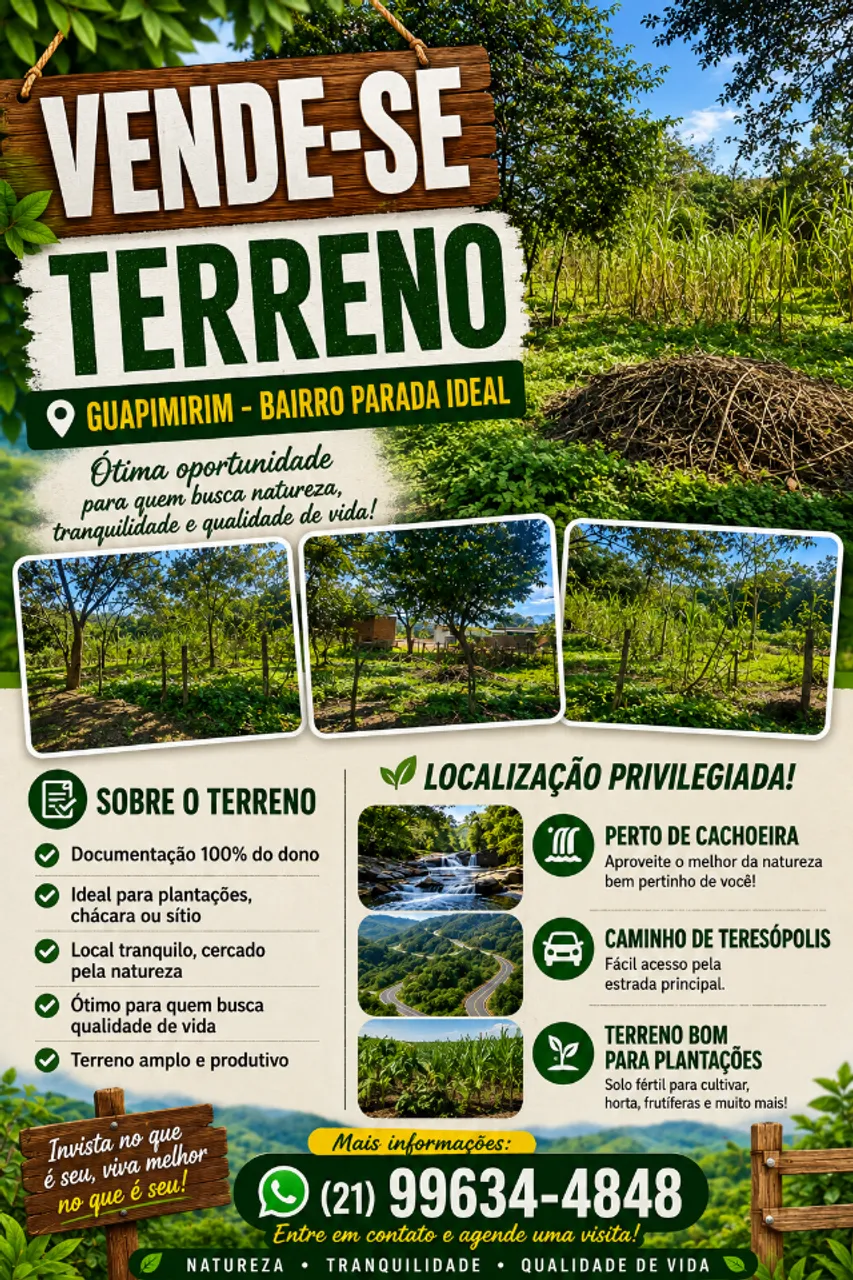 VENDE-SE
TERRENO

GUAPIMIRIM - BAIRRO PARADA IDEAL

Ótima oportunidade para quem busca natureza, tranquilidade e qualidade de vida!

SOBRE O TERRENO

Documentação 100% do dono

Ideal para plantações, chácara ou sítio

Local tranquilo, cercado pela natureza

Ótimo para quem busca qualidade de vida

Terreno amplo e produtivo

LOCALIZAÇÃO PRIVILEGIADA!

PERTO DE CACHOEIRA
Aproveite o melhor da natureza bem pertinho de você!

CAMINHO DE TERESÓPOLIS
Fácil acesso pela estrada principal.

TERRENO BOM PARA PLANTAÇÕES
Solo fértil para cultivar, horta, frutíferas e muito mais!

Invista no que é seu, viva melhor no que é seu!

Mais informações:

(21) 99634-4848

Entre em contato e agende uma visita!

NATUREZA • TRANQUILIDADE • QUALIDADE DE VIDA